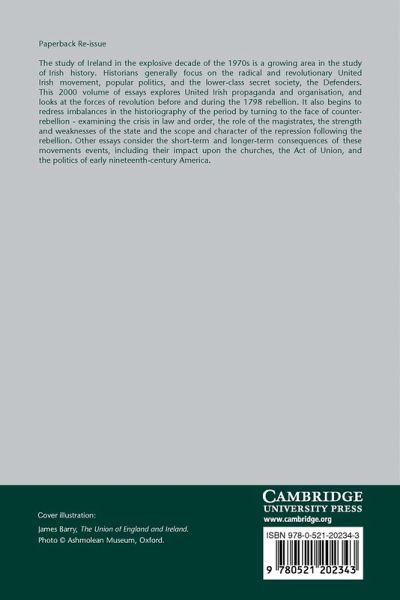 Paperback Re-issue

The study of Ireland in the explosive decade of the 1970s is a growing area in the study of Irish history. Historians generally focus on the radical and revolutionary United Irish movement, popular politics, and the lower-class secret society, the Defenders. This 2000 volume of essays explores United Irish propaganda and organisation, and looks at the forces of revolution before and during the 1798 rebellion. It also begins to redress imbalances in the historiography of the period by turning to the face of counter-rebellion - examining the crisis in law and order, the role of the magistrates, the strength and weaknesses of the state and the scope and character of the repression following the rebellion. Other essays consider the short-term and longer-term consequences of these movements events, including their impact upon the churches, the Act of Union, and the politics of early nineteenth-century America.

Cover illustration:
James Barry, The Union of England and Ireland.
Photo © Ashmolean Museum, Oxford.

CAMBRIDGE
UNIVERSITY PRESS
www.cambridge.org

ISBN 978-0-521-20234-3

9 780521 202343